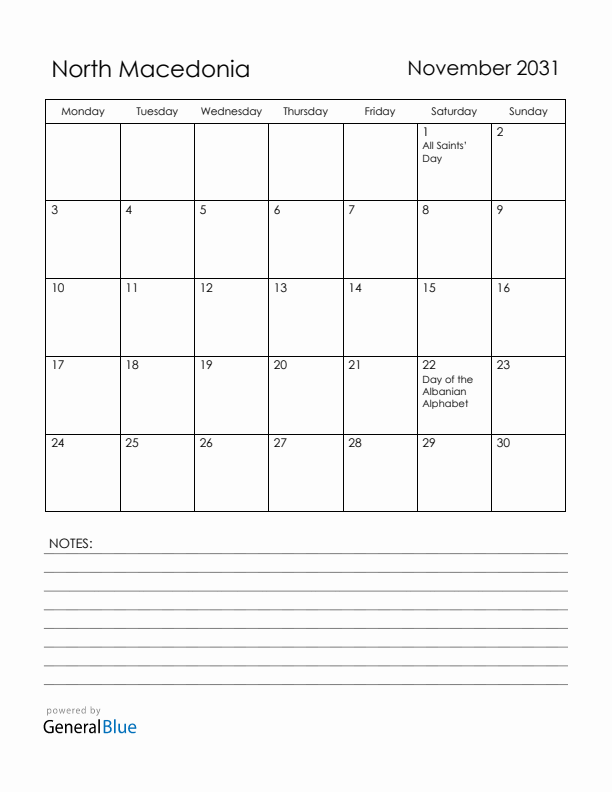 North Macedonia

November 2031

| Monday | Tuesday | Wednesday | Thursday | Friday | Saturday | Sunday |
|---|---|---|---|---|---|---|
| | | | | | 1 All Saints' Day | 2 |
| 3 | 4 | 5 | 6 | 7 | 8 | 9 |
| 10 | 11 | 12 | 13 | 14 | 15 | 16 |
| 17 | 18 | 19 | 20 | 21 | 22 Day of the Albanian Alphabet | 23 |
| 24 | 25 | 26 | 27 | 28 | 29 | 30 |

NOTES:

powered by
GeneralBlue